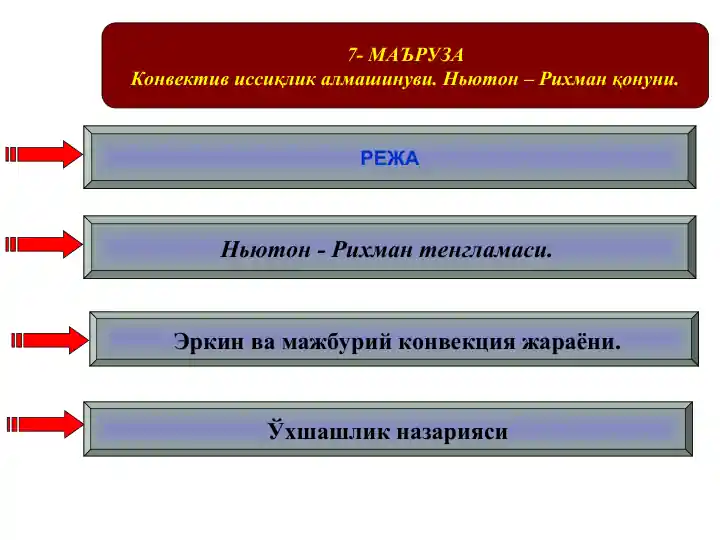 7- МАЪРУЗА
Конвектив иссиқлик алмашинуви. Ньютон – Рихман қонуни.

РЕЖА

Ньютон - Рихман тенгламаси.

Эркин ва мажбурий конвекция жараёни.

Ўхшашлик назарияси